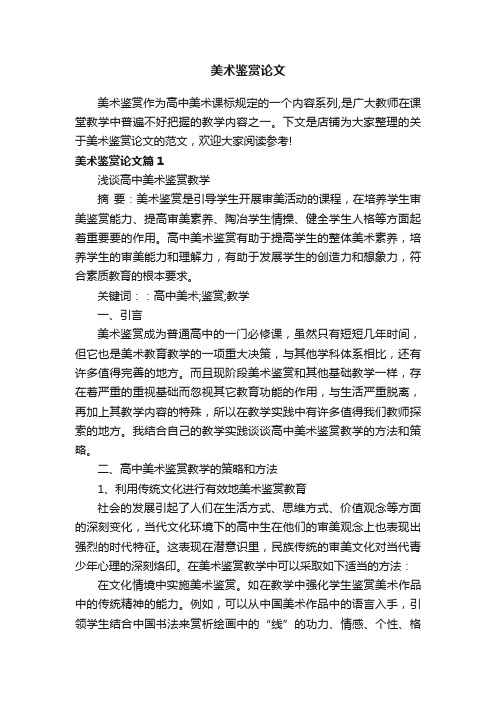 美术鉴赏论文

美术鉴赏作为高中美术课标规定的一个内容系列,是广大教师在课堂教学中普遍不好把握的教学内容之一。下文是店铺为大家整理的关于美术鉴赏论文的范文，欢迎大家阅读参考!

美术鉴赏论文篇1

浅谈高中美术鉴赏教学

摘 要：美术鉴赏是引导学生开展审美活动的课程，在培养学生审美鉴赏能力、提高审美素养、陶冶学生情操、健全学生人格等方面起着重要要的作用。高中美术鉴赏有助于提高学生的整体美术素养，培养学生的审美能力和理解力，有助于发展学生的创造力和想象力，符合素质教育的根本要求。

关键词：：高中美术;鉴赏;教学

一、引言

美术鉴赏成为普通高中的一门必修课，虽然只有短短几年时间，但它也是美术教育教学的一项重大决策，与其他学科体系相比，还有许多值得完善的地方。而且现阶段美术鉴赏和其他基础教学一样，存在着严重的重视基础而忽视其它教育功能的作用，与生活严重脱离，再加上其教学内容的特殊，所以在教学实践中有许多值得我们教师探索的地方。我结合自己的教学实践谈谈高中美术鉴赏教学的方法和策略。

二、高中美术鉴赏教学的策略和方法

1、利用传统文化进行有效地美术鉴赏教育

社会的发展引起了人们在生活方式、思维方式、价值观念等方面的深刻变化，当代文化环境下的高中生在他们的审美观念上也表现出强烈的时代特征。这表现在潜意识里，民族传统的审美文化对当代青少年心理的深刻烙印。在美术鉴赏教学中可以采取如下适当的方法：

在文化情境中实施美术鉴赏。如在教学中强化学生鉴赏美术作品中的传统精神的能力。例如，可以从中国美术作品中的语言入手，引领学生结合中国书法来赏析绘画中的“线”的功力、情感、个性、格